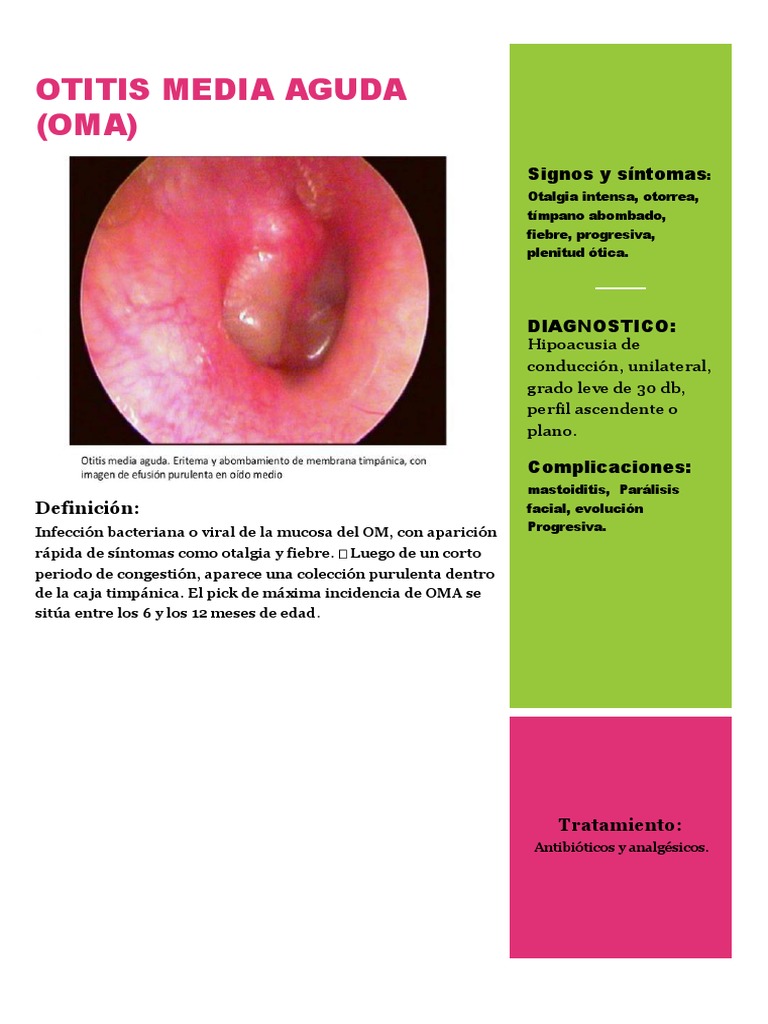 OTITIS MEDIA AGUDA (OMA)

Otitis media aguda. Eritema y abombamiento de membrana timpánica, con imagen de efusión purulenta en oído medio

Definición:

Infección bacteriana o viral de la mucosa del OM, con aparición rápida de síntomas como otalgia y fiebre. □ Luego de un corto periodo de congestión, aparece una colección purulenta dentro de la caja timpánica. El pick de máxima incidencia de OMA se sitúa entre los 6 y los 12 meses de edad.

Signos y síntomas:
Otalgia intensa, otorrea, tímpano abombado, fiebre, progresiva, plenitud ótica.

DIAGNOSTICO:
Hipoacusia de conducción, unilateral, grado leve de 30 db, perfil ascendente o plano.

Complicaciones:
mastoiditis, Parálisis facial, evolución Progresiva.

Tratamiento:
Antibióticos y analgésicos.